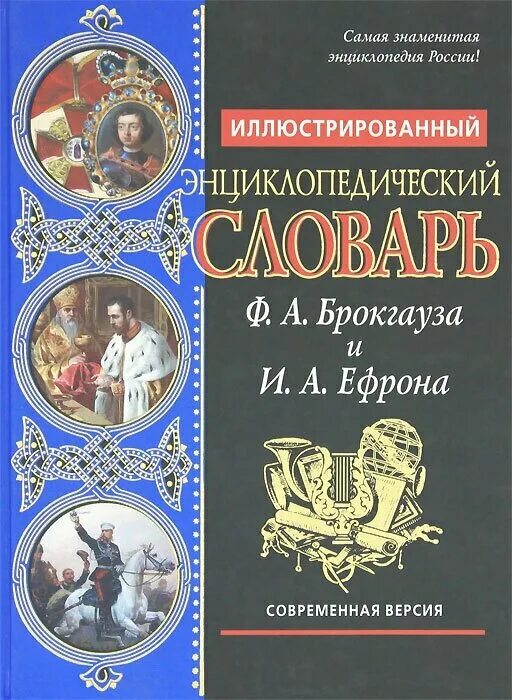 Самая знаменитая энциклопедия России!

ИЛЛЮСТРИРОВАННЫЙ

ЭНЦИКЛОПЕДИЧЕСКИЙ

СЛОВАРЬ

Ф. А. Брокгауза
и
И. А. Ефрона

СОВРЕМЕННАЯ ВЕРСИЯ